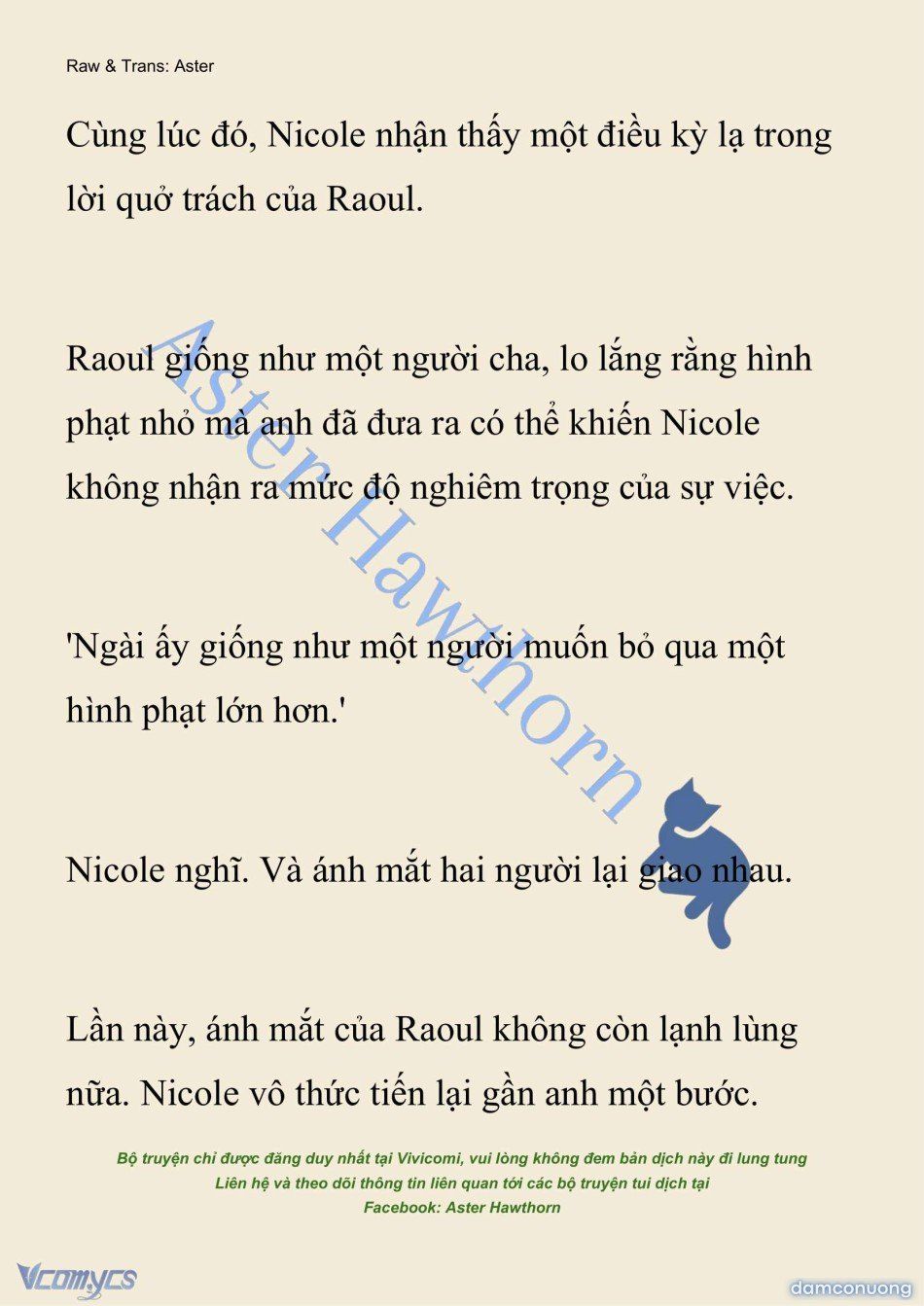 Raw & Trans: Aster

Cùng lúc đó, Nicole nhận thấy một điều kỳ lạ trong lời quở trách của Raoul.

Raoul giống như một người cha, lo lắng rằng hình phạt nhỏ mà anh đã đưa ra có thể khiến Nicole không nhận ra mức độ nghiêm trọng của sự việc.

'Ngài ấy giống như một người muốn bỏ qua một hình phạt lớn hơn.'

Nicole nghĩ. Và ánh mắt hai người lại giao nhau.

Lần này, ánh mắt của Raoul không còn lạnh lùng nữa. Nicole vô thức tiến lại gần anh một bước.

Aster Hawthorn

Bộ truyện chỉ được đăng duy nhất tại Vivicomi, vui lòng không đem bản dịch này đi lung tung
Liên hệ và theo dõi thông tin liên quan tới các bộ truyện tui dịch tại
Facebook: Aster Hawthorn

Vcomycs

damconuong